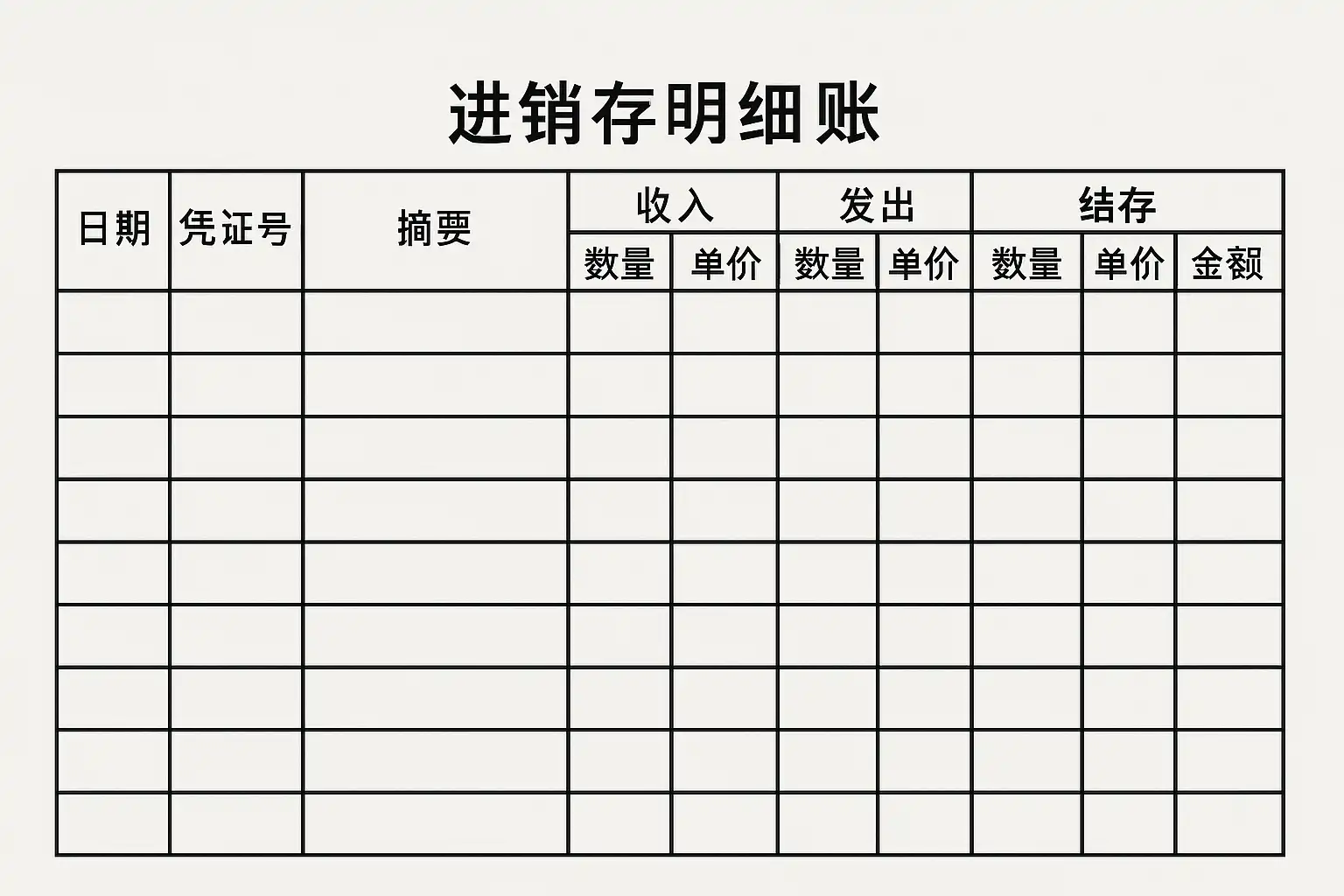 进销存明细账

| 日期 | 凭证号 | 摘要 | 收入 | | 发出 | | 结存 | | |
|---|---|---|---|---|---|---|---|---|---|
| | | | 数量 | 单价 | 数量 | 单价 | 数量 | 单价 | 金额 |
| | | | | | | | | | |
| | | | | | | | | | |
| | | | | | | | | | |
| | | | | | | | | | |
| | | | | | | | | | |
| | | | | | | | | | |
| | | | | | | | | | |
| | | | | | | | | | |
| | | | | | | | | | |